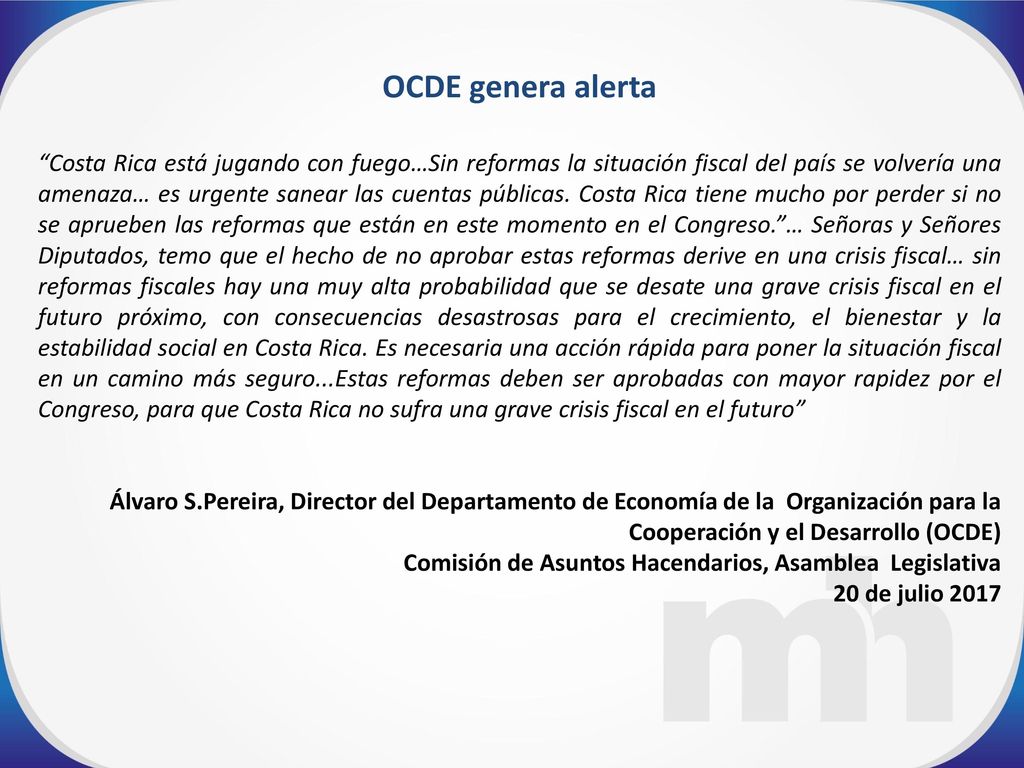 OCDE genera alerta

“Costa Rica está jugando con fuego…Sin reformas la situación fiscal del país se volvería una amenaza… es urgente sanear las cuentas públicas. Costa Rica tiene mucho por perder si no se aprueben las reformas que están en este momento en el Congreso.”… Señoras y Señores Diputados, temo que el hecho de no aprobar estas reformas derive en una crisis fiscal… sin reformas fiscales hay una muy alta probabilidad que se desate una grave crisis fiscal en el futuro próximo, con consecuencias desastrosas para el crecimiento, el bienestar y la estabilidad social en Costa Rica. Es necesaria una acción rápida para poner la situación fiscal en un camino más seguro...Estas reformas deben ser aprobadas con mayor rapidez por el Congreso, para que Costa Rica no sufra una grave crisis fiscal en el futuro”

Álvaro S.Pereira, Director del Departamento de Economía de la Organización para la Cooperación y el Desarrollo (OCDE)
Comisión de Asuntos Hacendarios, Asamblea Legislativa
20 de julio 2017